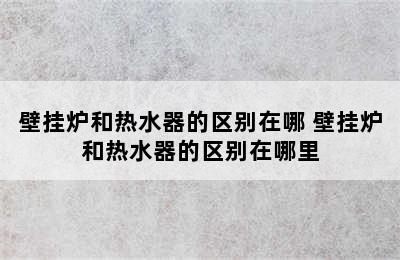 壁挂炉和热水器的区别在哪 壁挂炉和热水器的区别在哪里